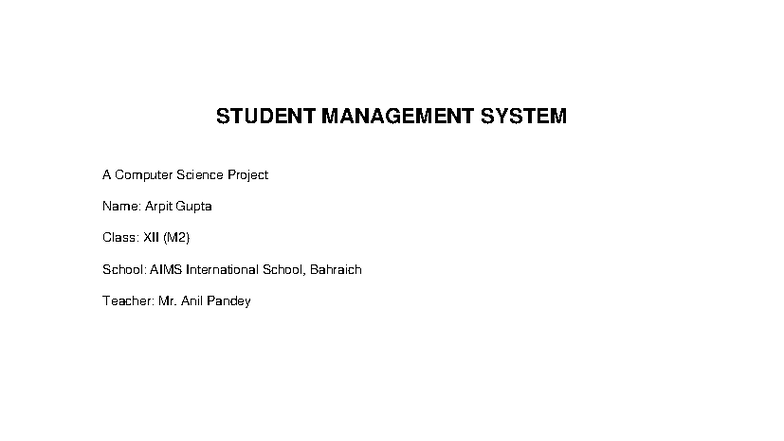 STUDENT MANAGEMENT SYSTEM

A Computer Science Project

Name: Arpit Gupta

Class: XII (M2)

School: AIMS International School, Bahraich

Teacher: Mr. Anil Pandey